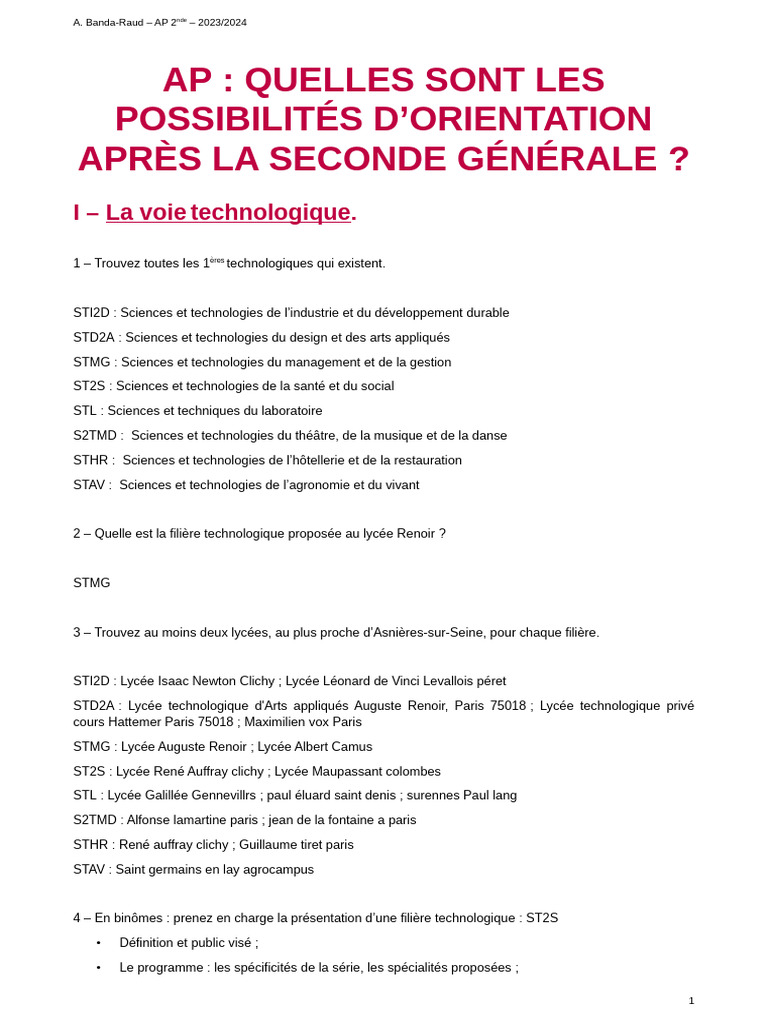 A. Banda-Raud – AP 2$^{nde}$ – 2023/2024

AP : QUELLES SONT LES POSSIBILITÉS D'ORIENTATION APRÈS LA SECONDE GÉNÉRALE ?

I – La voie technologique.

1 – Trouvez toutes les 1$^{ères}$ technologiques qui existent.

STI2D : Sciences et technologies de l'industrie et du développement durable

STD2A : Sciences et technologies du design et des arts appliqués

STMG : Sciences et technologies du management et de la gestion

ST2S : Sciences et technologies de la santé et du social

STL : Sciences et techniques du laboratoire

S2TMD : Sciences et technologies du théâtre, de la musique et de la danse

STHR : Sciences et technologies de l'hôtellerie et de la restauration

STAV : Sciences et technologies de l'agronomie et du vivant

2 – Quelle est la filière technologique proposée au lycée Renoir ?

STMG

3 – Trouvez au moins deux lycées, au plus proche d'Asnières-sur-Seine, pour chaque filière.

STI2D : Lycée Isaac Newton Clichy ; Lycée Léonard de Vinci Levallois péret

STD2A : Lycée technologique d'Arts appliqués Auguste Renoir, Paris 75018 ; Lycée technologique privé cours Hattemer Paris 75018 ; Maximilien vox Paris

STMG : Lycée Auguste Renoir ; Lycée Albert Camus

ST2S : Lycée René Auffray clichy ; Lycée Maupassant colombes

STL : Lycée Galillée Gennevillrs ; paul éluard saint denis ; surennes Paul lang

S2TMD : Alfonse lamartine paris ; jean de la fontaine a paris

STHR : René auffray clichy ; Guillaume tiret paris

STAV : Saint germains en lay agrocampus

4 – En binômes : prenez en charge la présentation d'une filière technologique : ST2S

• Définition et public visé ;

• Le programme : les spécificités de la série, les spécialités proposées ;

1